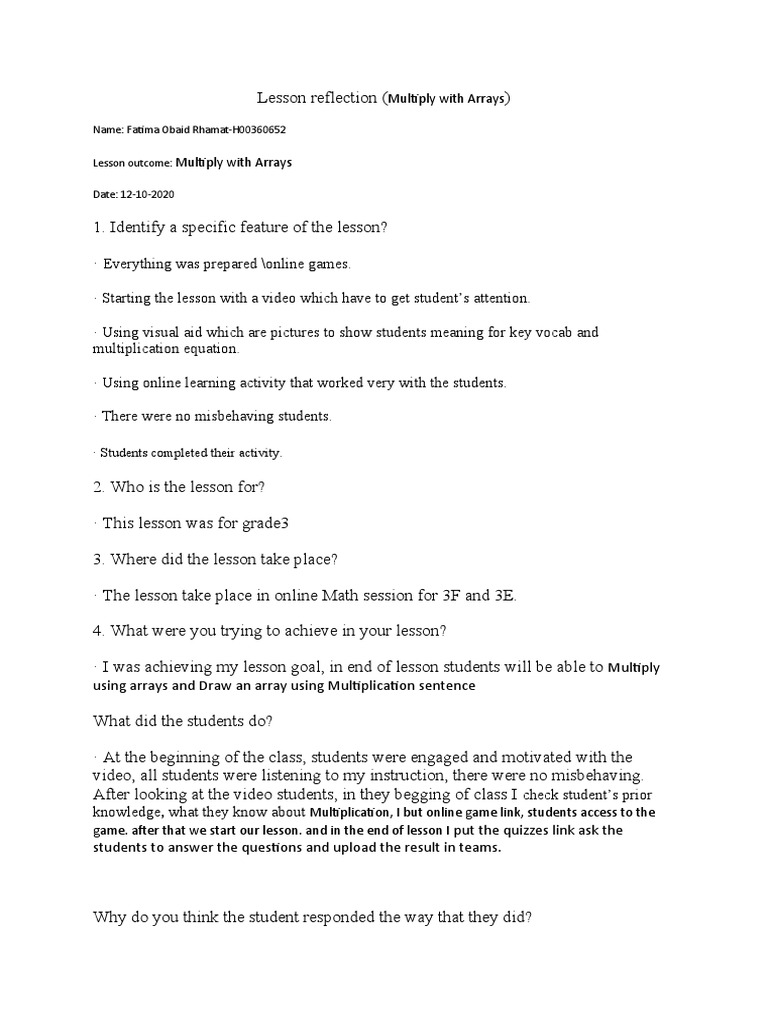 Lesson reflection (Multiply with Arrays)

Name: Fatima Obaid Rhamat-H00360652

Lesson outcome: Multiply with Arrays

Date: 12-10-2020

1. Identify a specific feature of the lesson?

· Everything was prepared \online games.

· Starting the lesson with a video which have to get student's attention.

· Using visual aid which are pictures to show students meaning for key vocab and multiplication equation.

· Using online learning activity that worked very with the students.

· There were no misbehaving students.

· Students completed their activity.

2. Who is the lesson for?

· This lesson was for grade3

3. Where did the lesson take place?

· The lesson take place in online Math session for 3F and 3E.

4. What were you trying to achieve in your lesson?

· I was achieving my lesson goal, in end of lesson students will be able to Multiply using arrays and Draw an array using Multiplication sentence

What did the students do?

· At the beginning of the class, students were engaged and motivated with the video, all students were listening to my instruction, there were no misbehaving. After looking at the video students, in they begging of class I check student's prior knowledge, what they know about Multiplication, I but online game link, students access to the game. after that we start our lesson. and in the end of lesson I put the quizzes link ask the students to answer the questions and upload the result in teams.

Why do you think the student responded the way that they did?